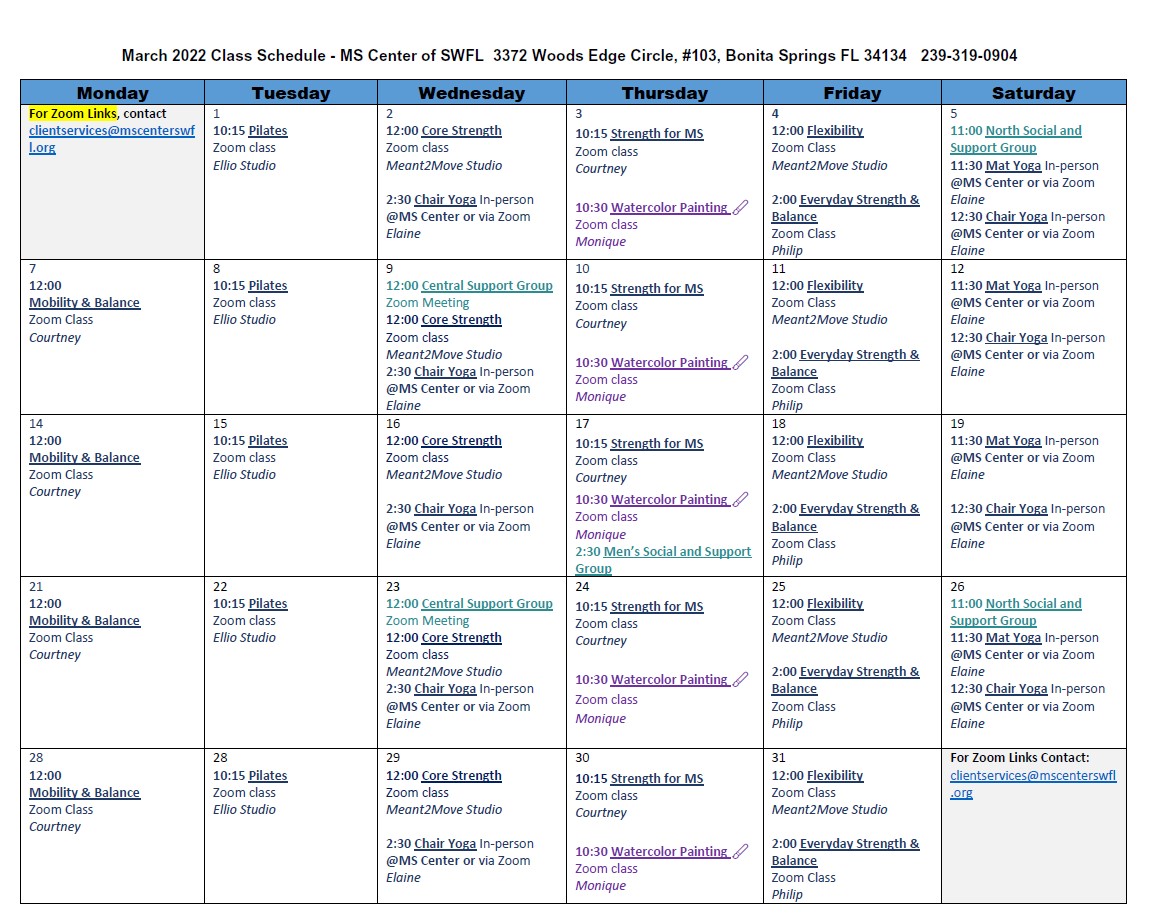 March 2022 Class Schedule - MS Center of SWFL 3372 Woods Edge Circle, #103, Bonita Springs FL 34134 239-319-0904

| Monday | Tuesday | Wednesday | Thursday | Friday | Saturday |
|---|---|---|---|---|---|
| For Zoom Links, contact clientservices@mscenterswfl.org | 1 10:15 Pilates Zoom class Ellio Studio | 2 12:00 Core Strength Zoom class Meant2Move Studio 2:30 Chair Yoga In-person @MS Center or via Zoom Elaine | 3 10:15 Strength for MS Zoom class Courtney 10:30 Watercolor Painting Zoom class Monique | 4 12:00 Flexibility Zoom Class Meant2Move Studio 2:00 Everyday Strength & Balance Zoom Class Philip | 5 11:00 North Social and Support Group 11:30 Mat Yoga In-person @MS Center or via Zoom Elaine 12:30 Chair Yoga In-person @MS Center or via Zoom Elaine |
| 7 12:00 Mobility & Balance Zoom Class Courtney | 8 10:15 Pilates Zoom class Ellio Studio | 9 12:00 Central Support Group Zoom Meeting 12:00 Core Strength Zoom class Meant2Move Studio 2:30 Chair Yoga In-person @MS Center or via Zoom Elaine | 10 10:15 Strength for MS Zoom class Courtney 10:30 Watercolor Painting Zoom class Monique | 11 12:00 Flexibility Zoom Class Meant2Move Studio 2:00 Everyday Strength & Balance Zoom Class Philip | 12 11:30 Mat Yoga In-person @MS Center or via Zoom Elaine 12:30 Chair Yoga In-person @MS Center or via Zoom Elaine |
| 14 12:00 Mobility & Balance Zoom Class Courtney | 15 10:15 Pilates Zoom class Ellio Studio | 16 12:00 Core Strength Zoom class Meant2Move Studio 2:30 Chair Yoga In-person @MS Center or via Zoom Elaine | 17 10:15 Strength for MS Zoom class Courtney 10:30 Watercolor Painting Zoom class Monique 2:30 Men's Social and Support Group | 18 12:00 Flexibility Zoom Class Meant2Move Studio 2:00 Everyday Strength & Balance Zoom Class Philip | 19 11:30 Mat Yoga In-person @MS Center or via Zoom Elaine 12:30 Chair Yoga In-person @MS Center or via Zoom Elaine |
| 21 12:00 Mobility & Balance Zoom Class Courtney | 22 10:15 Pilates Zoom class Ellio Studio | 23 12:00 Central Support Group Zoom Meeting 12:00 Core Strength Zoom class Meant2Move Studio 2:30 Chair Yoga In-person @MS Center or via Zoom Elaine | 24 10:15 Strength for MS Zoom class Courtney 10:30 Watercolor Painting Zoom class Monique | 25 12:00 Flexibility Zoom Class Meant2Move Studio 2:00 Everyday Strength & Balance Zoom Class Philip | 26 11:00 North Social and Support Group 11:30 Mat Yoga In-person @MS Center or via Zoom Elaine 12:30 Chair Yoga In-person @MS Center or via Zoom Elaine |
| 28 12:00 Mobility & Balance Zoom Class Courtney | 28 10:15 Pilates Zoom class Ellio Studio | 29 12:00 Core Strength Zoom class Meant2Move Studio 2:30 Chair Yoga In-person @MS Center or via Zoom Elaine | 30 10:15 Strength for MS Zoom class Courtney 10:30 Watercolor Painting Zoom class Monique | 31 12:00 Flexibility Zoom Class Meant2Move Studio 2:00 Everyday Strength & Balance Zoom Class Philip | For Zoom Links Contact: clientservices@mscenterswfl.org |